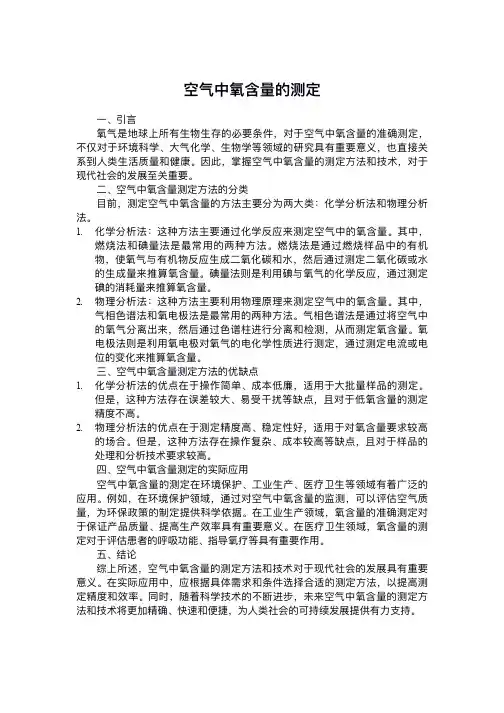 空气中氧含量的测定

一、引言

氧气是地球上所有生物生存的必要条件，对于空气中氧含量的准确测定，不仅对于环境科学、大气化学、生物学等领域的研究具有重要意义，也直接关系到人类生活质量和健康。因此，掌握空气中氧含量的测定方法和技术，对于现代社会的发展至关重要。

二、空气中氧含量测定方法的分类

目前，测定空气中氧含量的方法主要分为两大类：化学分析法和物理分析法。

1. 化学分析法：这种方法主要通过化学反应来测定空气中的氧含量。其中，燃烧法和碘量法是最常用的两种方法。燃烧法是通过燃烧样品中的有机物，使氧气与有机物反应生成二氧化碳和水，然后通过测定二氧化碳或水的生成量来推算氧含量。碘量法则是利用碘与氧气的化学反应，通过测定碘的消耗量来推算氧含量。

2. 物理分析法：这种方法主要利用物理原理来测定空气中的氧含量。其中，气相色谱法和氧电极法是最常用的两种方法。气相色谱法是通过将空气中的氧气分离出来，然后通过色谱柱进行分离和检测，从而测定氧含量。氧电极法则是利用氧电极对氧气的电化学性质进行测定，通过测定电流或电位的变化来推算氧含量。

三、空气中氧含量测定方法的优缺点

1. 化学分析法的优点在于操作简单、成本低廉，适用于大批量样品的测定。但是，这种方法存在误差较大、易受干扰等缺点，且对于低氧含量的测定精度不高。

2. 物理分析法的优点在于测定精度高、稳定性好，适用于对氧含量要求较高的场合。但是，这种方法存在操作复杂、成本较高等缺点，且对于样品的处理和分析技术要求较高。

四、空气中氧含量测定的实际应用

空气中氧含量的测定在环境保护、工业生产、医疗卫生等领域有着广泛的应用。例如，在环境保护领域，通过对空气中氧含量的监测，可以评估空气质量，为环保政策的制定提供科学依据。在工业生产领域，氧含量的准确测定对于保证产品质量、提高生产效率具有重要意义。在医疗卫生领域，氧含量的测定对于评估患者的呼吸功能、指导氧疗等具有重要作用。

五、结论

综上所述，空气中氧含量的测定方法和技术对于现代社会的发展具有重要意义。在实际应用中，应根据具体需求和条件选择合适的测定方法，以提高测定精度和效率。同时，随着科学技术的不断进步，未来空气中氧含量的测定方法和技术将更加精确、快速和便捷，为人类社会的可持续发展提供有力支持。